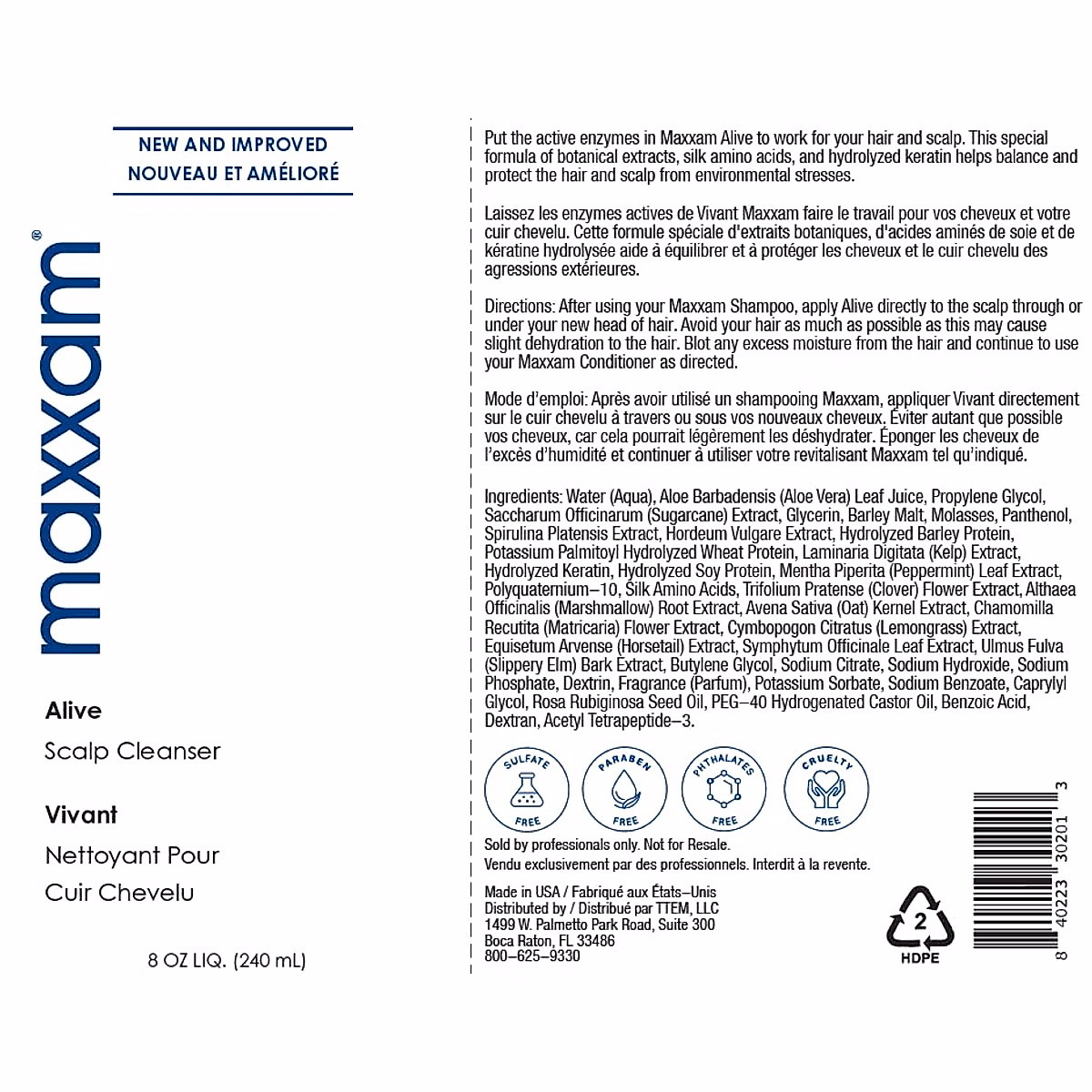 NEW AND IMPROVED
NOUVEAU ET AMÉLIORÉ

maxxam®

Alive
Scalp Cleanser

Vivant
Nettoyant Pour
Cuir Chevelu

8 OZ LIQ. (240 mL)

Put the active enzymes in Maxxam Alive to work for your hair and scalp. This special formula of botanical extracts, silk amino acids, and hydrolyzed keratin helps balance and protect the hair and scalp from environmental stresses.

Laissez les enzymes actives de Vivant Maxxam faire le travail pour vos cheveux et votre cuir chevelu. Cette formule spéciale d'extraits botaniques, d'acides aminés de soie et de kératine hydrolysée aide à équilibrer et à protéger les cheveux et le cuir chevelu des agressions extérieures.

Directions: After using your Maxxam Shampoo, apply Alive directly to the scalp through or under your new head of hair. Avoid your hair as much as possible as this may cause slight dehydration to the hair. Blot any excess moisture from the hair and continue to use your Maxxam Conditioner as directed.

Mode d'emploi: Après avoir utilisé un shampooing Maxxam, appliquer Vivant directement sur le cuir chevelu à travers ou sous vos nouveaux cheveux. Éviter autant que possible vos cheveux, car cela pourrait légèrement les déshydrater. Éponger les cheveux de l'excès d'humidité et continuer à utiliser votre revitalisant Maxxam tel qu'indiqué.

Ingredients: Water (Aqua), Aloe Barbadensis (Aloe Vera) Leaf Juice, Propylene Glycol, Saccharum Officinarum (Sugarcane) Extract, Glycerin, Barley Malt, Molasses, Panthenol, Spirulina Platensis Extract, Hordeum Vulgare Extract, Hydrolyzed Barley Protein, Potassium Palmitoyl Hydrolyzed Wheat Protein, Laminaria Digitata (Kelp) Extract, Hydrolyzed Keratin, Hydrolyzed Soy Protein, Mentha Piperita (Peppermint) Leaf Extract, Polyquaternium–10, Silk Amino Acids, Trifolium Pratense (Clover) Flower Extract, Althaea Officinalis (Marshmallow) Root Extract, Avena Sativa (Oat) Kernel Extract, Chamomilla Recutita (Matricaria) Flower Extract, Cymbopogon Citratus (Lemongrass) Extract, Equisetum Arvense (Horsetail) Extract, Symphytum Officinale Leaf Extract, Ulmus Fulva (Slippery Elm) Bark Extract, Butylene Glycol, Sodium Citrate, Sodium Hydroxide, Sodium Phosphate, Dextrin, Fragrance (Parfum), Potassium Sorbate, Sodium Benzoate, Caprylyl Glycol, Rosa Rubiginosa Seed Oil, PEG–40 Hydrogenated Castor Oil, Benzoic Acid, Dextran, Acetyl Tetrapeptide–3.

SULFATE FREE
PARABEN FREE
PHTHALATES FREE
CRUELTY FREE

Sold by professionals only. Not for Resale.
Vendu exclusivement par des professionnels. Interdit à la revente.

Made in USA / Fabriqué aux États–Unis
Distributed by / Distribué par TTEM, LLC
1499 W. Palmetto Park Road, Suite 300
Boca Raton, FL 33486
800–625–9330

2
HDPE

8 40223 30201 3